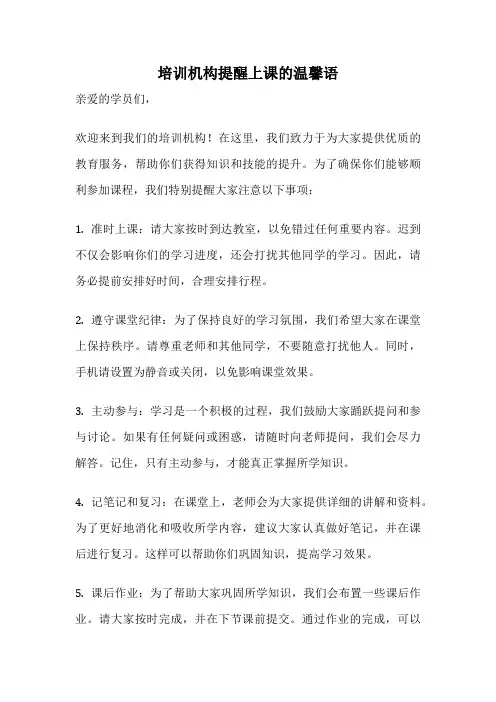 培训机构提醒上课的温馨语

亲爱的学员们，

欢迎来到我们的培训机构！在这里，我们致力于为大家提供优质的教育服务，帮助你们获得知识和技能的提升。为了确保你们能够顺利参加课程，我们特别提醒大家注意以下事项：

1. 准时上课：请大家按时到达教室，以免错过任何重要内容。迟到不仅会影响你们的学习进度，还会打扰其他同学的学习。因此，请务必提前安排好时间，合理安排行程。

2. 遵守课堂纪律：为了保持良好的学习氛围，我们希望大家在课堂上保持秩序。请尊重老师和其他同学，不要随意打扰他人。同时，手机请设置为静音或关闭，以免影响课堂效果。

3. 主动参与：学习是一个积极的过程，我们鼓励大家踊跃提问和参与讨论。如果有任何疑问或困惑，请随时向老师提问，我们会尽力解答。记住，只有主动参与，才能真正掌握所学知识。

4. 记笔记和复习：在课堂上，老师会为大家提供详细的讲解和资料。为了更好地消化和吸收所学内容，建议大家认真做好笔记，并在课后进行复习。这样可以帮助你们巩固知识，提高学习效果。

5. 课后作业：为了帮助大家巩固所学知识，我们会布置一些课后作业。请大家按时完成，并在下节课前提交。通过作业的完成，可以